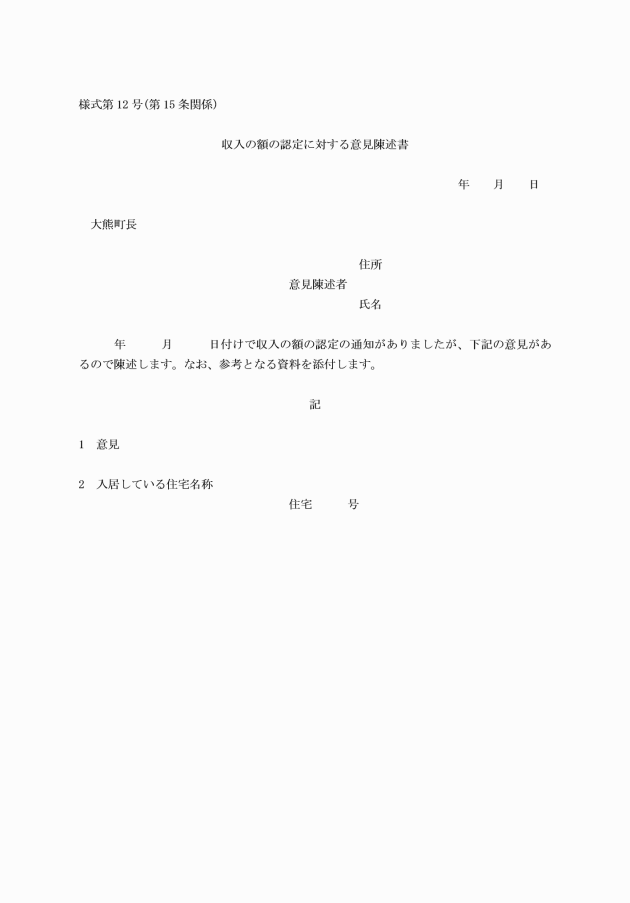 様式第12号(第15条関係)

収入の額の認定に対する意見陳述書

年　　月　　日

大熊町長

住所
意見陳述者
氏名

年　　月　　日付けで収入の額の認定の通知がありましたが、下記の意見があるので陳述します。なお、参考となる資料を添付します。

記

1　意見

2　入居している住宅名称
住宅　　号